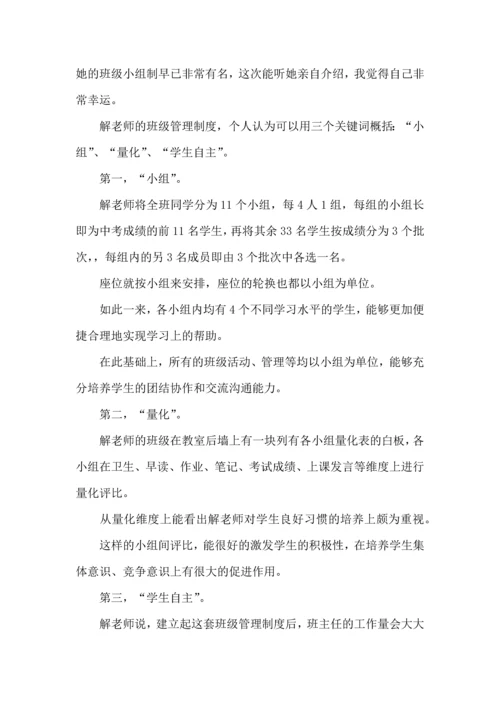 她的班级小组制早已非常有名，这次能听她亲自介绍，我觉得自己非常幸运。

解老师的班级管理制度，个人认为可以用三个关键词概括：“小组”、“量化”、“学生自主”。

第一，“小组”。

解老师将全班同学分为 11 个小组，每 4 人 1 组，每组的小组长即为中考成绩的前 11 名学生，再将其余 33 名学生按成绩分为 3 个批次，，每组内的另 3 名成员即由 3 个批次中各选一名。

座位就按小组来安排，座位的轮换也都以小组为单位。

如此一来，各小组内均有 4 个不同学习水平的学生，能够更加便捷合理地实现学习上的帮助。

在此基础上，所有的班级活动、管理等均以小组为单位，能够充分培养学生的团结协作和交流沟通能力。

第二，“量化”。

解老师的班级在教室后墙上有一块列有各小组量化表的白板，各小组在卫生、早读、作业、笔记、考试成绩、上课发言等维度上进行量化评比。

从量化维度上能看出解老师对学生良好习惯的培养上颇为重视。

这样的小组间评比，能很好的激发学生的积极性，在培养学生集体意识、竞争意识上有很大的促进作用。

第三，“学生自主”。

解老师说，建立起这套班级管理制度后，班主任的工作量会大大